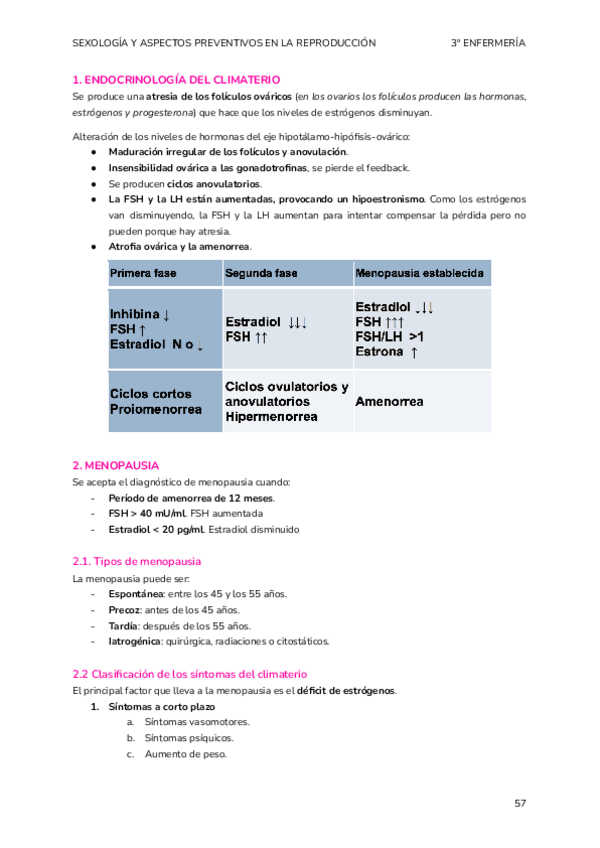 SEXOLOGÍA Y ASPECTOS PREVENTIVOS EN LA REPRODUCCIÓN 3º ENFERMERÍA

1. ENDOCRINOLOGÍA DEL CLIMATERIO

Se produce una atresia de los folículos ováricos (en los ovarios los folículos producen las hormonas, estrógenos y progesterona) que hace que los niveles de estrógenos disminuyan.

Alteración de los niveles de hormonas del eje hipotálamo-hipófisis-ovárico:
● Maduración irregular de los folículos y anovulación.
● Insensibilidad ovárica a las gonadotrofinas, se pierde el feedback.
● Se producen ciclos anovulatorios.
● La FSH y la LH están aumentadas, provocando un hipoestronismo. Como los estrógenos van disminuyendo, la FSH y la LH aumentan para intentar compensar la pérdida pero no pueden porque hay atresia.
● Atrofia ovárica y la amenorrea.

| Primera fase | Segunda fase | Menopausia establecida |
|---|---|---|
| Inhibina ↓ FSH ↑ Estradiol N o ↓ | Estradiol ↓↓↓ FSH ↑↑ | Estradiol ↓↓↓ FSH ↑↑↑ FSH/LH >1 Estrona ↑ |
| Ciclos cortos Proiomenorrea | Ciclos ovulatorios y anovulatorios Hipermenorrea | Amenorrea |

2. MENOPAUSIA

Se acepta el diagnóstico de menopausia cuando:
- Período de amenorrea de 12 meses.
- FSH > 40 mU/ml. FSH aumentada
- Estradiol < 20 pg/ml. Estradiol disminuido

2.1. Tipos de menopausia

La menopausia puede ser:
- Espontánea: entre los 45 y los 55 años.
- Precoz: antes de los 45 años.
- Tardía: después de los 55 años.
- Iatrogénica: quirúrgica, radiaciones o citostáticos.

2.2 Clasificación de los síntomas del climaterio

El principal factor que lleva a la menopausia es el déficit de estrógenos.
1. Síntomas a corto plazo
a. Síntomas vasomotores.
b. Síntomas psíquicos.
c. Aumento de peso.

57